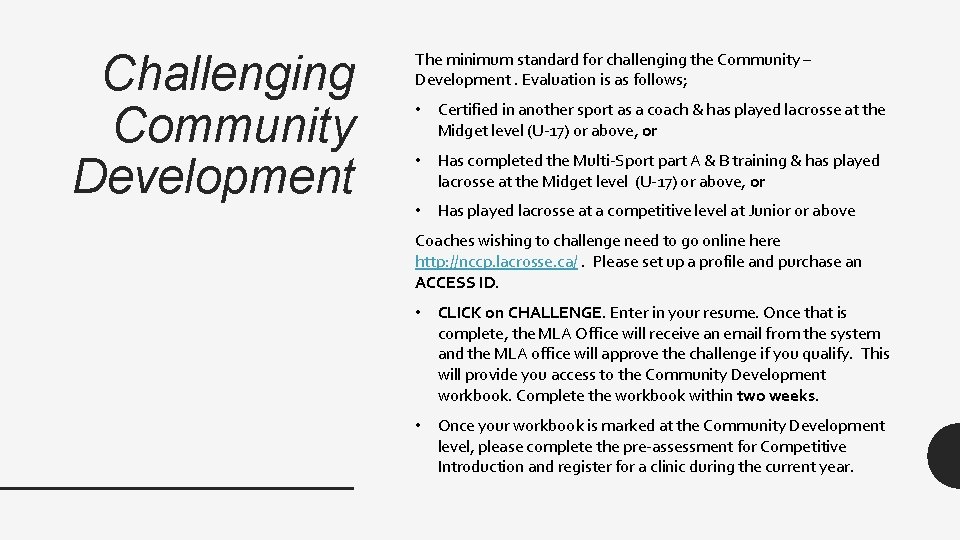 Challenging Community Development

The minimum standard for challenging the Community – Development . Evaluation is as follows;

• Certified in another sport as a coach & has played lacrosse at the Midget level (U-17) or above, or

• Has completed the Multi-Sport part A & B training & has played lacrosse at the Midget level (U-17) or above, or

• Has played lacrosse at a competitive level at Junior or above

Coaches wishing to challenge need to go online here http://nccp.lacrosse.ca/ . Please set up a profile and purchase an ACCESS ID.

• CLICK on CHALLENGE. Enter in your resume. Once that is complete, the MLA Office will receive an email from the system and the MLA office will approve the challenge if you qualify. This will provide you access to the Community Development workbook. Complete the workbook within two weeks.

• Once your workbook is marked at the Community Development level, please complete the pre-assessment for Competitive Introduction and register for a clinic during the current year.